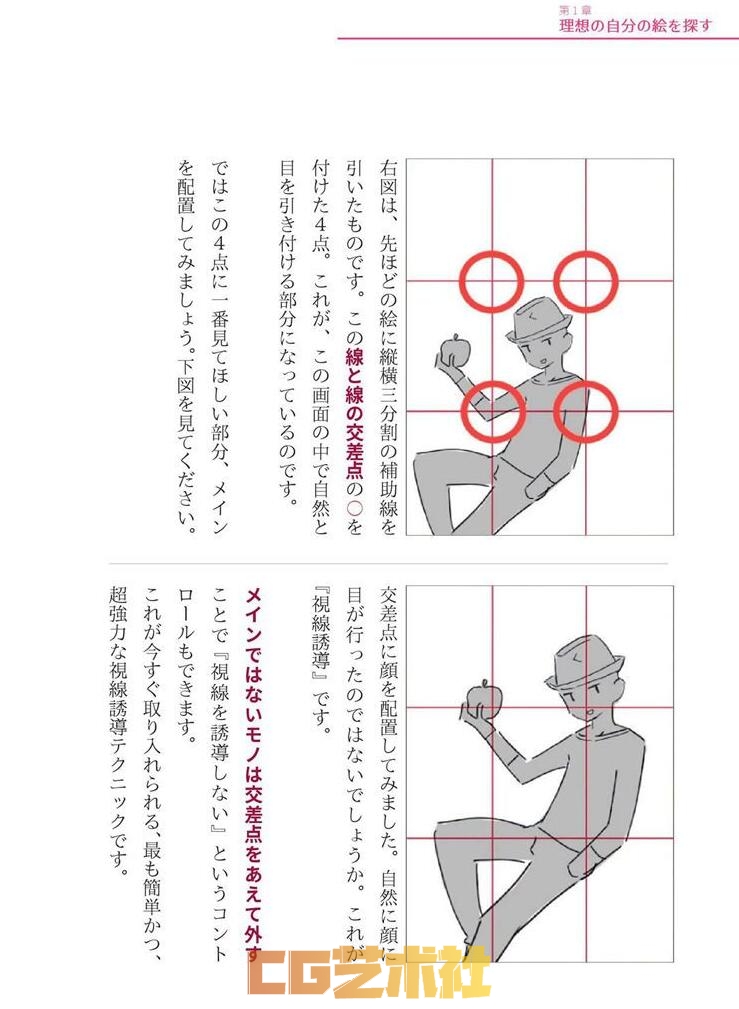 第1章
理想の自分の絵を探す

右図は、先ほどの絵に縦横三分割の補助線を引いたものです。この線と線の交差点の○を付けた4点。これが、この画面の中で自然と目を引き付ける部分になっているのです。

ではこの4点に一番見てほしい部分、メインを配置してみましょう。下図を見てください。

交差点に顔を配置してみました。自然に顔に目が行ったのではないでしょうか。これが『視線誘導』です。

メインではないモノは交差点をあえて外すことで『視線を誘導しない』というコントロールもできます。

これが今すぐ取り入れられる、最も簡単かつ、超強力な視線誘導テクニックです。

CG艺术社